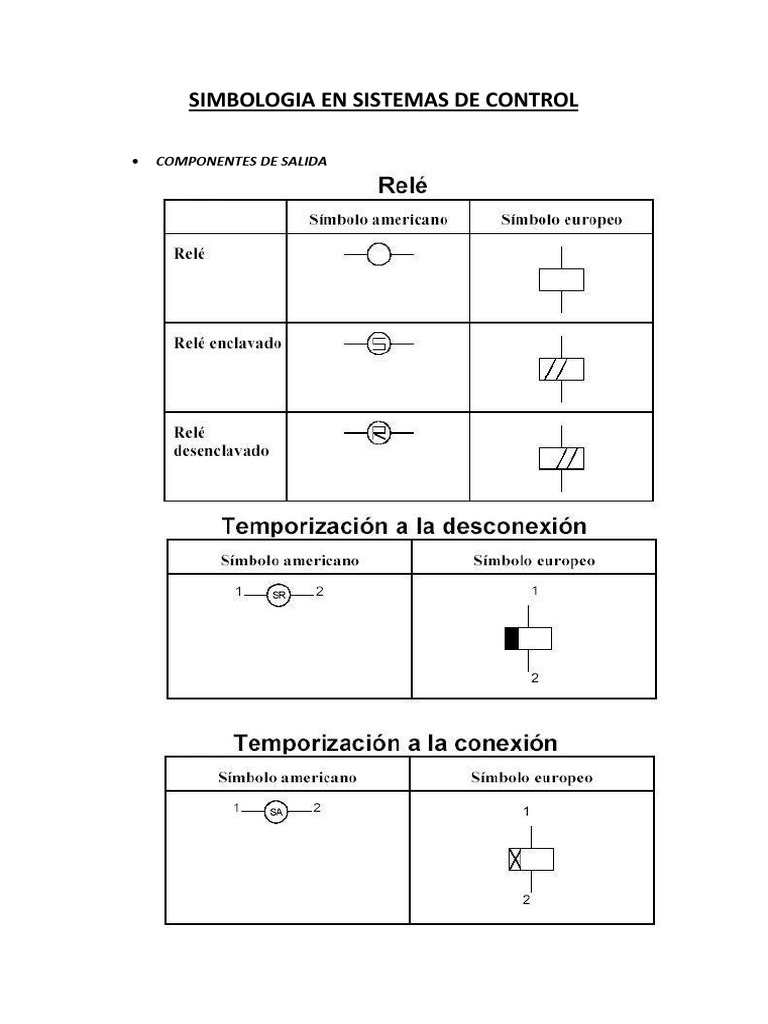 SIMBOLOGIA EN SISTEMAS DE CONTROL

• COMPONENTES DE SALIDA

Relé

| | Símbolo americano | Símbolo europeo |
|---|---|---|
| Relé | | |
| Relé enclavado | S | |
| Relé desenclavado | R | |

Temporización a la desconexión

| Símbolo americano | Símbolo europeo |
|---|---|
| 1 SR 2 | 1 2 |

Temporización a la conexión

| Símbolo americano | Símbolo europeo |
|---|---|
| 1 SA 2 | 1 2 |